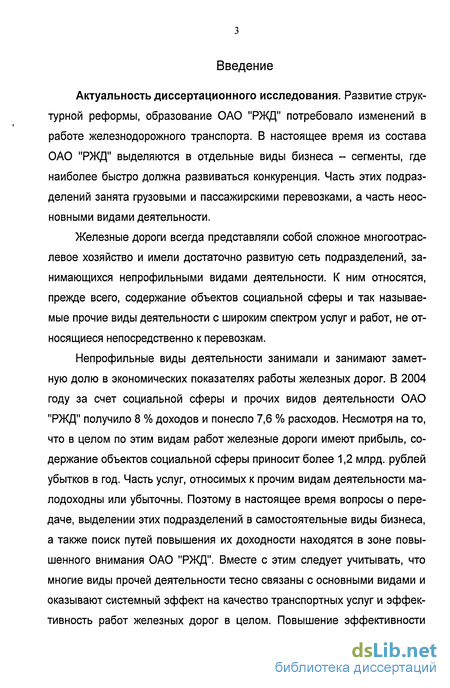 3

Введение

Актуальность диссертационного исследования. Развитие структурной реформы, образование ОАО "РЖД" потребовало изменений в работе железнодорожного транспорта. В настоящее время из состава ОАО "РЖД" выделяются в отдельные виды бизнеса – сегменты, где наиболее быстро должна развиваться конкуренция. Часть этих подразделений занята грузовыми и пассажирскими перевозками, а часть неосновными видами деятельности.

Железные дороги всегда представляли собой сложное многоотраслевое хозяйство и имели достаточно развитую сеть подразделений, занимающихся непрофильными видами деятельности. К ним относятся, прежде всего, содержание объектов социальной сферы и так называемые прочие виды деятельности с широким спектром услуг и работ, не относящиеся непосредственно к перевозкам.

Непрофильные виды деятельности занимали и занимают заметную долю в экономических показателях работы железных дорог. В 2004 году за счет социальной сферы и прочих видов деятельности ОАО "РЖД" получило 8 % доходов и понесло 7,6 % расходов. Несмотря на то, что в целом по этим видам работ железные дороги имеют прибыль, содержание объектов социальной сферы приносит более 1,2 млрд. рублей убытков в год. Часть услуг, относимых к прочим видам деятельности малодоходны или убыточны. Поэтому в настоящее время вопросы о передаче, выделении этих подразделений в самостоятельные виды бизнеса, а также поиск путей повышения их доходности находятся в зоне повышенного внимания ОАО "РЖД". Вместе с этим следует учитывать, что многие виды прочей деятельности тесно связаны с основными видами и оказывают системный эффект на качество транспортных услуг и эффективность работ железных дорог в целом. Повышение эффективности

dsLib.net
библиотека диссертаций